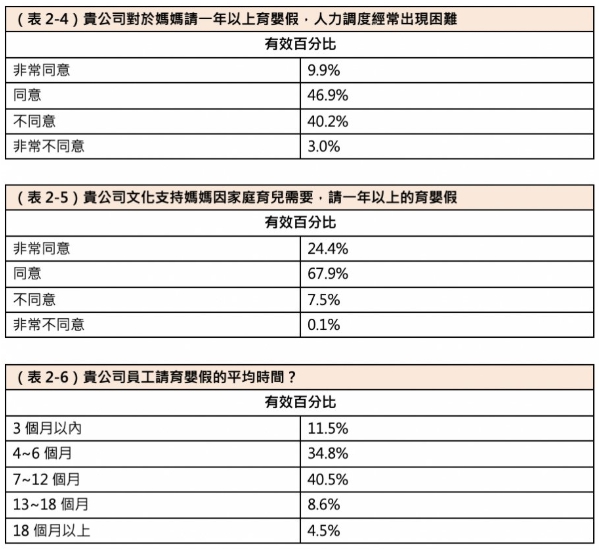 (表 2-4)貴公司對於媽媽請一年以上育嬰假,人力調度經常出現困難

| 有效百分比 | |
|---|---|
| 非常同意 | 9.9% |
| 同意 | 46.9% |
| 不同意 | 40.2% |
| 非常不同意 | 3.0% |

(表 2-5)貴公司文化支持媽媽因家庭育兒需要,請一年以上的育嬰假

| 有效百分比 | |
|---|---|
| 非常同意 | 24.4% |
| 同意 | 67.9% |
| 不同意 | 7.5% |
| 非常不同意 | 0.1% |

(表 2-6)貴公司員工請育嬰假的平均時間?

| 有效百分比 | |
|---|---|
| 3 個月以內 | 11.5% |
| 4~6 個月 | 34.8% |
| 7~12 個月 | 40.5% |
| 13~18 個月 | 8.6% |
| 18 個月以上 | 4.5% |